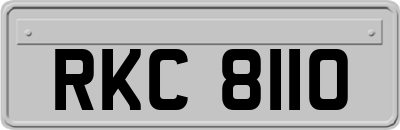 RKC 8110